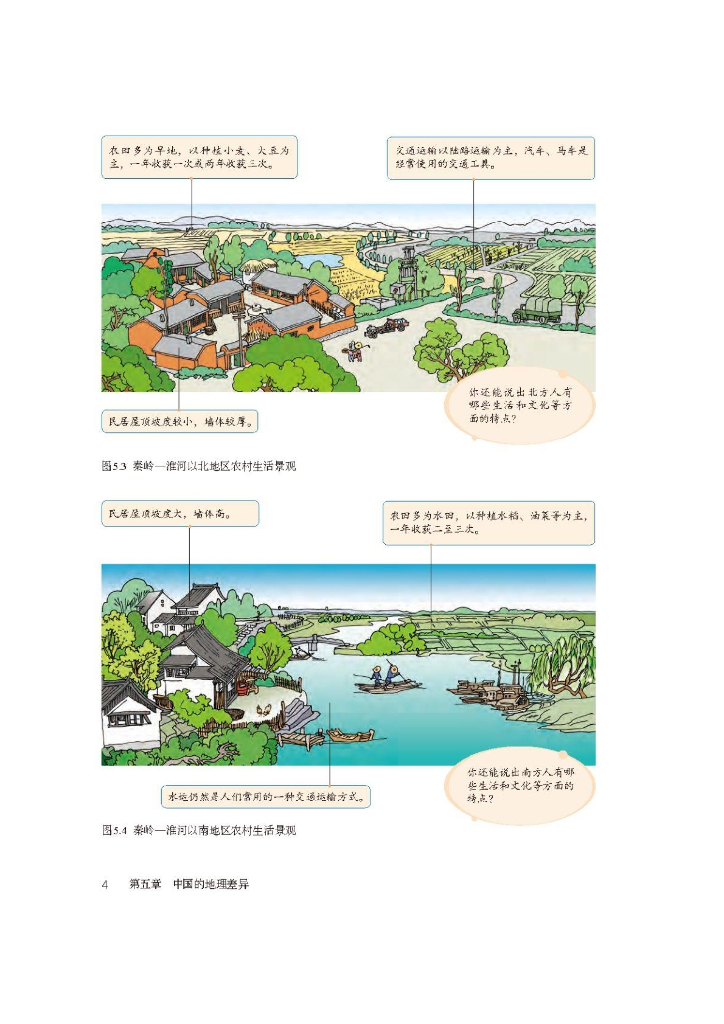 农田多为旱地，以种植小麦、大豆为主，一年收获一次或两年收获三次。

交通运输以陆路运输为主，汽车、马车是经常使用的交通工具。

民居屋顶坡度较小，墙体较厚。

你还能说出北方人有哪些生活和文化等方面的特点？

图5.3 秦岭—淮河以北地区农村生活景观

民居屋顶坡度大，墙体高。

农田多为水田，以种植水稻、油菜等为主，一年收获二至三次。

水运仍然是人们常用的一种交通运输方式。

你还能说出南方人有哪些生活和文化等方面的特点？

图5.4 秦岭—淮河以南地区农村生活景观

4　第五章　中国的地理差异